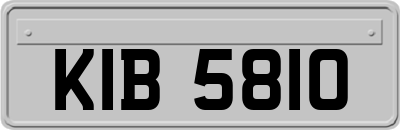 KIB 5810